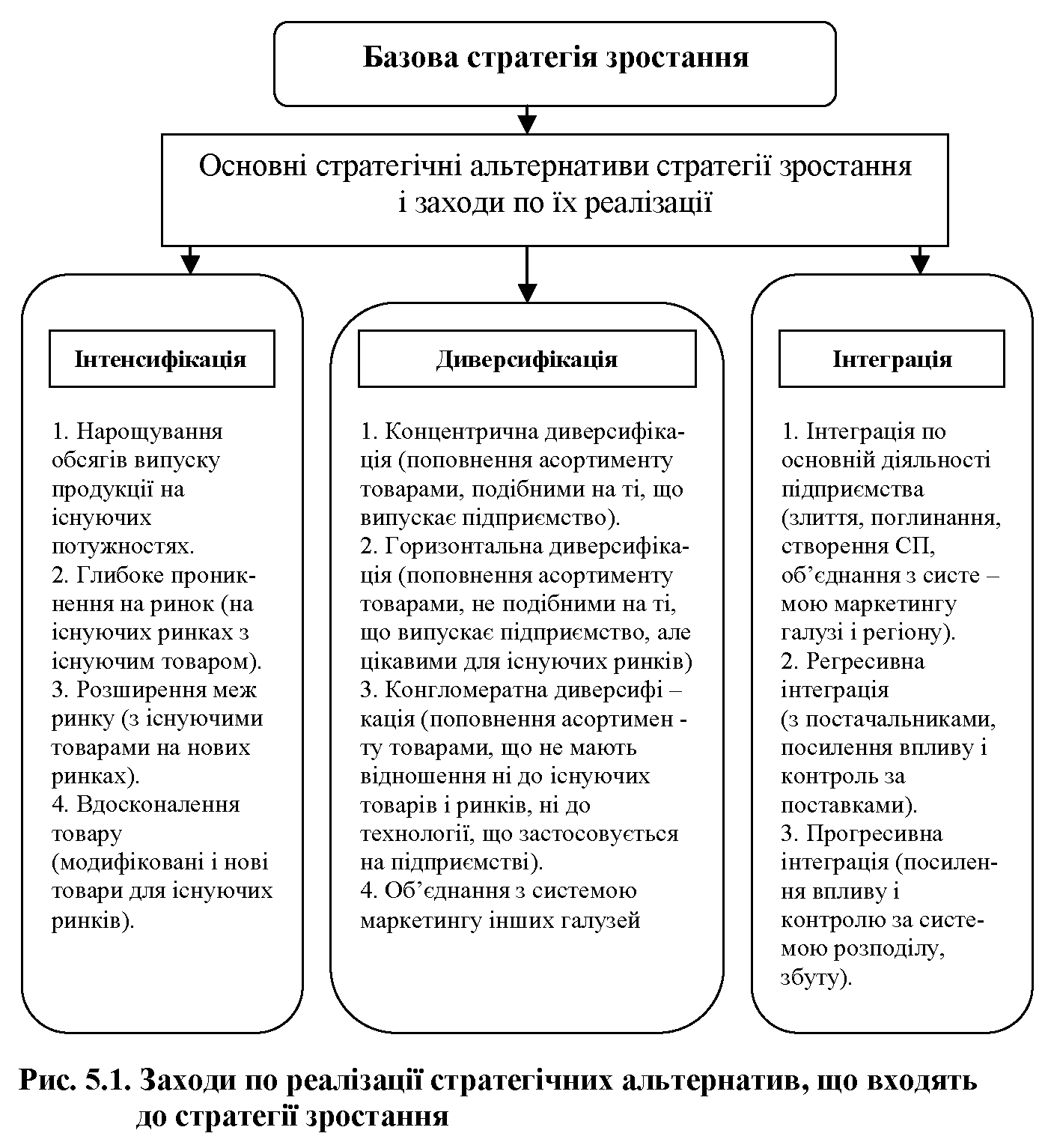 Базова стратегія зростання

Основні стратегічні альтернативи стратегії зростання і заходи по їх реалізації

Інтенсифікація

1. Нарощування обсягів випуску продукції на існуючих потужностях.
2. Глибоке проникнення на ринок (на існуючих ринках з існуючим товаром).
3. Розширення меж ринку (з існуючими товарами на нових ринках).
4. Вдосконалення товару (модифіковані і нові товари для існуючих ринків).

Диверсифікація

1. Концентрична диверсифікація (поповнення асортименту товарами, подібними на ті, що випускає підприємство).
2. Горизонтальна диверсифікація (поповнення асортименту товарами, не подібними на ті, що випускає підприємство, але цікавими для існуючих ринків)
3. Конгломератна диверсифі – кація (поповнення асортимен - ту товарами, що не мають відношення ні до існуючих товарів і ринків, ні до технології, що застосовується на підприємстві).
4. Об'єднання з системою маркетингу інших галузей

Інтеграція

1. Інтеграція по основній діяльності підприємства (злиття, поглинання, створення СП, об'єднання з систе – мою маркетингу галузі і регіону).
2. Регресивна інтеграція (з постачальниками, посилення впливу і контроль за поставками).
3. Прогресивна інтеграція (посилення впливу і контролю за системою розподілу, збуту).

Рис. 5.1. Заходи по реалізації стратегічних альтернатив, що входять до стратегії зростання